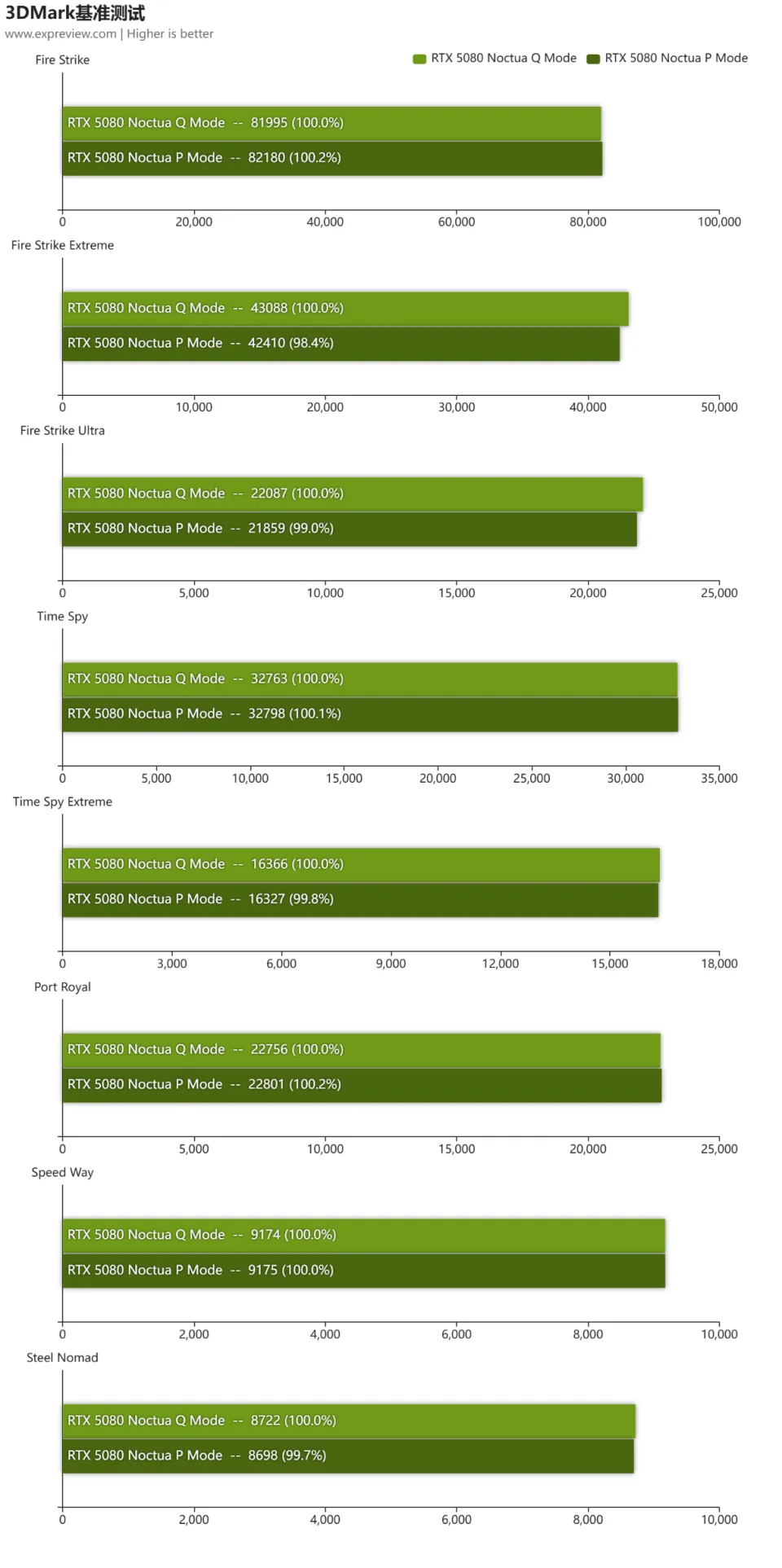 3DMark基准测试
www.expreview.com | Higher is better

RTX 5080 Noctua Q Mode RTX 5080 Noctua P Mode

Fire Strike

RTX 5080 Noctua Q Mode -- 81995 (100.0%)
RTX 5080 Noctua P Mode -- 82180 (100.2%)

0 20,000 40,000 60,000 80,000 100,000

Fire Strike Extreme

RTX 5080 Noctua Q Mode -- 43088 (100.0%)
RTX 5080 Noctua P Mode -- 42410 (98.4%)

0 10,000 20,000 30,000 40,000 50,000

Fire Strike Ultra

RTX 5080 Noctua Q Mode -- 22087 (100.0%)
RTX 5080 Noctua P Mode -- 21859 (99.0%)

0 5,000 10,000 15,000 20,000 25,000

Time Spy

RTX 5080 Noctua Q Mode -- 32763 (100.0%)
RTX 5080 Noctua P Mode -- 32798 (100.1%)

0 5,000 10,000 15,000 20,000 25,000 30,000 35,000

Time Spy Extreme

RTX 5080 Noctua Q Mode -- 16366 (100.0%)
RTX 5080 Noctua P Mode -- 16327 (99.8%)

0 3,000 6,000 9,000 12,000 15,000 18,000

Port Royal

RTX 5080 Noctua Q Mode -- 22756 (100.0%)
RTX 5080 Noctua P Mode -- 22801 (100.2%)

0 5,000 10,000 15,000 20,000 25,000

Speed Way

RTX 5080 Noctua Q Mode -- 9174 (100.0%)
RTX 5080 Noctua P Mode -- 9175 (100.0%)

0 2,000 4,000 6,000 8,000 10,000

Steel Nomad

RTX 5080 Noctua Q Mode -- 8722 (100.0%)
RTX 5080 Noctua P Mode -- 8698 (99.7%)

0 2,000 4,000 6,000 8,000 10,000